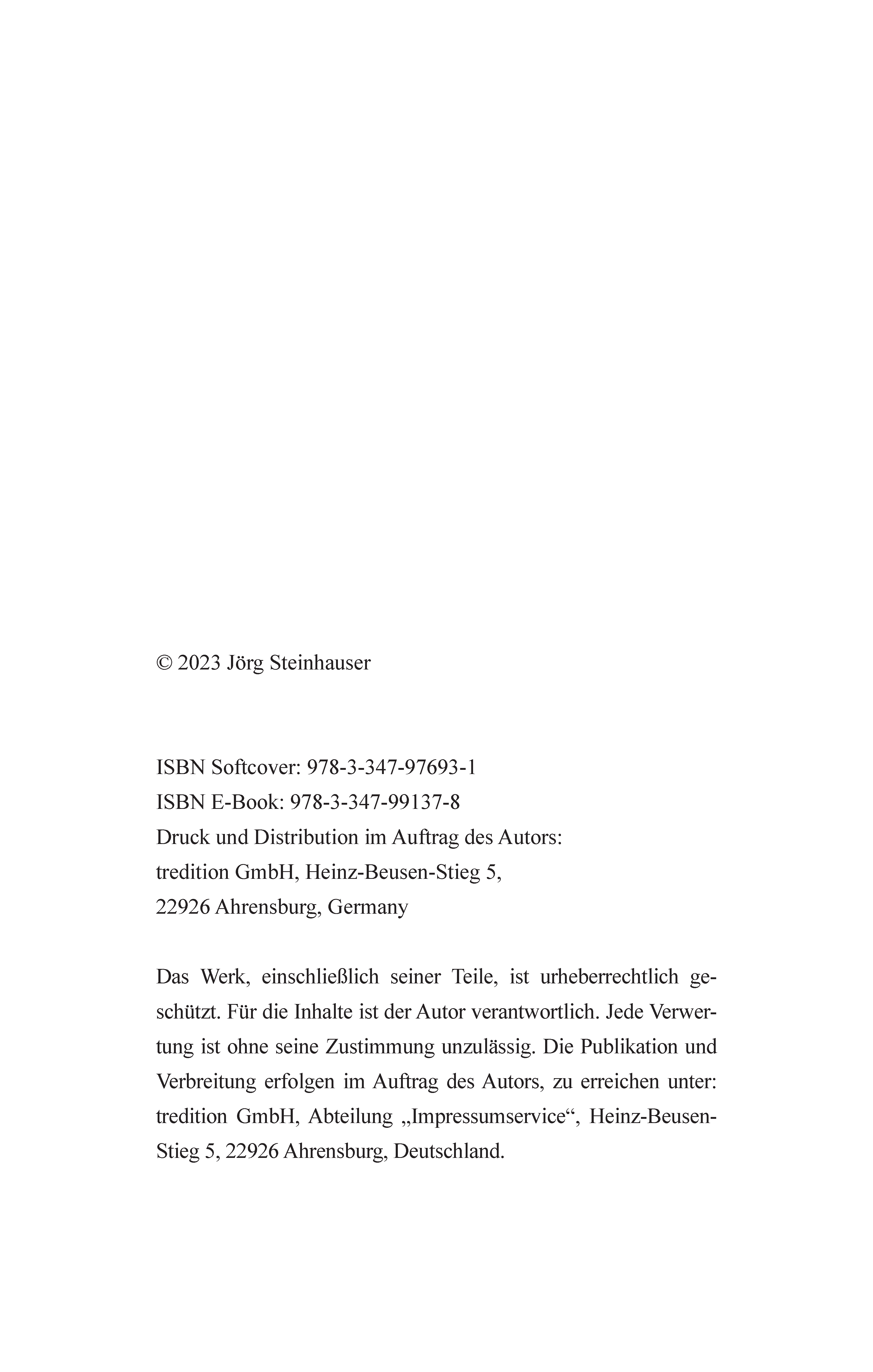 © 2023 Jörg Steinhauser

ISBN Softcover: 978-3-347-97693-1
ISBN E-Book: 978-3-347-99137-8
Druck und Distribution im Auftrag des Autors:
tredition GmbH, Heinz-Beusen-Stieg 5,
22926 Ahrensburg, Germany

Das Werk, einschließlich seiner Teile, ist urheberrechtlich geschützt. Für die Inhalte ist der Autor verantwortlich. Jede Verwertung ist ohne seine Zustimmung unzulässig. Die Publikation und Verbreitung erfolgen im Auftrag des Autors, zu erreichen unter: tredition GmbH, Abteilung „Impressumservice“, Heinz-Beusen-Stieg 5, 22926 Ahrensburg, Deutschland.